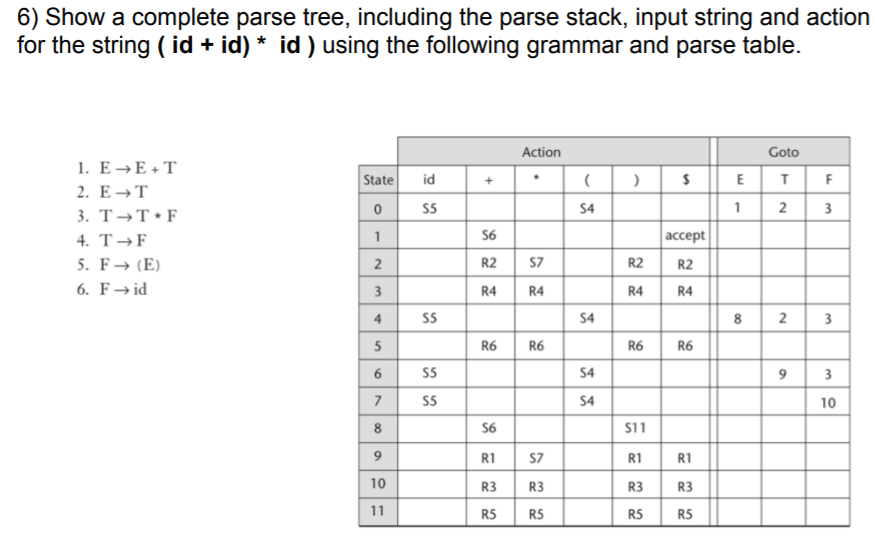 6) Show a complete parse tree, including the parse stack, input string and action for the string **( id + id) \* id )** using the following grammar and parse table.

1. $E \rightarrow E + T$
2. $E \rightarrow T$
3. $T \rightarrow T * F$
4. $T \rightarrow F$
5. $F \rightarrow (E)$
6. $F \rightarrow id$

| | Action | | | | | | Goto | | |
|---|---|---|---|---|---|---|---|---|---|
| State | id | + | * | ( | ) | $ | E | T | F |
| 0 | S5 | | | S4 | | | 1 | 2 | 3 |
| 1 | | S6 | | | | accept | | | |
| 2 | | R2 | S7 | | R2 | R2 | | | |
| 3 | | R4 | R4 | | R4 | R4 | | | |
| 4 | S5 | | | S4 | | | 8 | 2 | 3 |
| 5 | | R6 | R6 | | R6 | R6 | | | |
| 6 | S5 | | | S4 | | | | 9 | 3 |
| 7 | S5 | | | S4 | | | | | 10 |
| 8 | | S6 | | | S11 | | | | |
| 9 | | R1 | S7 | | R1 | R1 | | | |
| 10 | | R3 | R3 | | R3 | R3 | | | |
| 11 | | R5 | R5 | | R5 | R5 | | | |